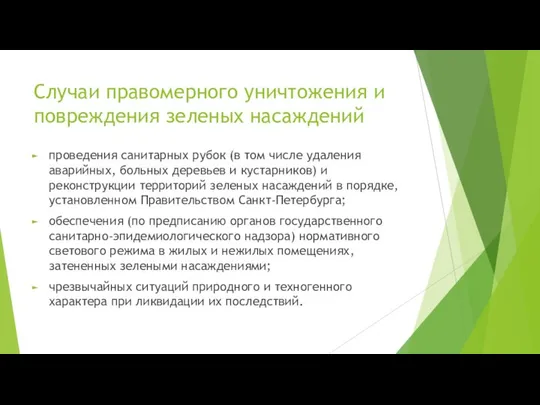 Случаи правомерного уничтожения и повреждения зеленых насаждений

проведения санитарных рубок (в том числе удаления аварийных, больных деревьев и кустарников) и реконструкции территорий зеленых насаждений в порядке, установленном Правительством Санкт-Петербурга;

обеспечения (по предписанию органов государственного санитарно-эпидемиологического надзора) нормативного светового режима в жилых и нежилых помещениях, затененных зелеными насаждениями;

чрезвычайных ситуаций природного и техногенного характера при ликвидации их последствий.